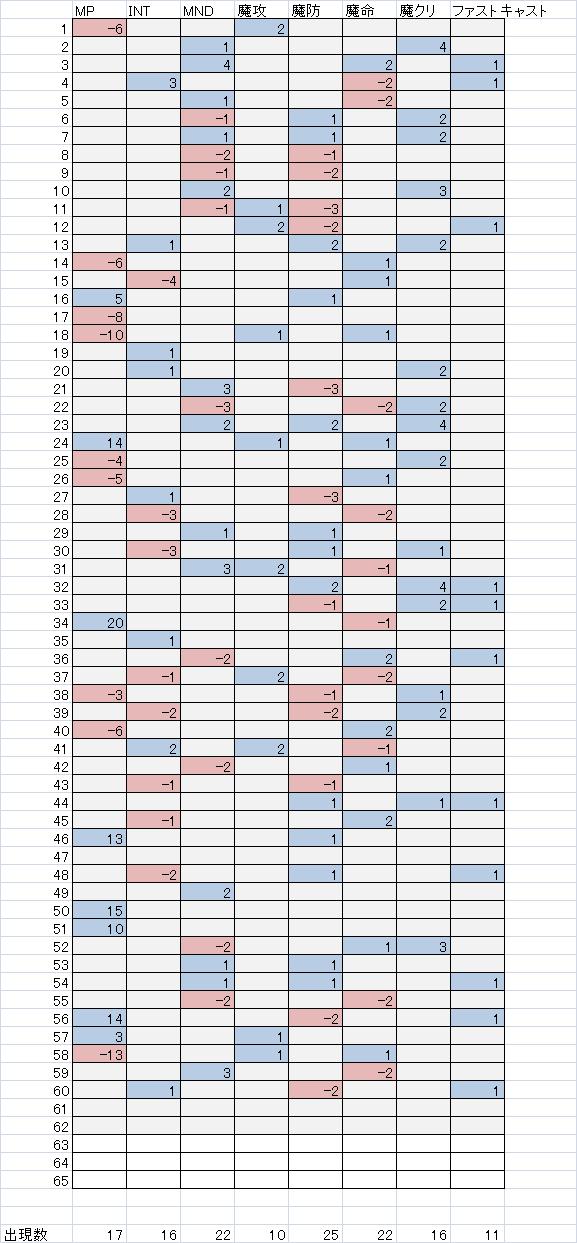 |  | MP | INT | MND | 魔攻 | 魔防 | 魔命 | 魔クリ | ファストキャスト |
|---|---|---|---|---|---|---|---|---|
| 1 | -6 |  |  | 2 |  |  |  |  |
| 2 |  |  | 1 |  |  |  | 4 |  |
| 3 |  |  | 4 |  |  | 2 |  | 1 |
| 4 |  | 3 |  |  |  | -2 |  | 1 |
| 5 |  |  | 1 |  |  | -2 |  |  |
| 6 |  |  | -1 |  | 1 |  | 2 |  |
| 7 |  |  | 1 |  | 1 |  | 2 |  |
| 8 |  |  | -2 |  | -1 |  |  |  |
| 9 |  |  | -1 |  | -2 |  |  |  |
| 10 |  |  | 2 |  |  |  | 3 |  |
| 11 |  |  | -1 | 1 | -3 |  |  |  |
| 12 |  |  |  | 2 | -2 |  |  | 1 |
| 13 |  | 1 |  |  | 2 |  | 2 |  |
| 14 | -6 |  |  |  |  | 1 |  |  |
| 15 |  | -4 |  |  |  | 1 |  |  |
| 16 | 5 |  |  |  | 1 |  |  |  |
| 17 | -8 |  |  |  |  |  |  |  |
| 18 | -10 |  |  | 1 |  | 1 |  |  |
| 19 |  | 1 |  |  |  |  |  |  |
| 20 |  | 1 |  |  |  |  | 2 |  |
| 21 |  |  | 3 |  | -3 |  |  |  |
| 22 |  |  | -3 |  |  | -2 | 2 |  |
| 23 |  |  | 2 |  | 2 |  | 4 |  |
| 24 | 14 |  |  | 1 |  | 1 |  |  |
| 25 | -4 |  |  |  |  |  | 2 |  |
| 26 | -5 |  |  |  |  | 1 |  |  |
| 27 |  | 1 |  |  | -3 |  |  |  |
| 28 |  | -3 |  |  |  | -2 |  |  |
| 29 |  |  | 1 |  | 1 |  |  |  |
| 30 |  | -3 |  |  | 1 |  | 1 |  |
| 31 |  |  | 3 | 2 |  | -1 |  |  |
| 32 |  |  |  |  | 2 |  | 4 | 1 |
| 33 |  |  |  |  | -1 |  | 2 | 1 |
| 34 | 20 |  |  |  |  | -1 |  |  |
| 35 |  | 1 |  |  |  |  |  |  |
| 36 |  |  | -2 |  |  | 2 |  | 1 |
| 37 |  | -1 |  | 2 |  | -2 |  |  |
| 38 | -3 |  |  |  | -1 |  | 1 |  |
| 39 |  | -2 |  |  | -2 |  | 2 |  |
| 40 | -6 |  |  |  |  | 2 |  |  |
| 41 |  | 2 |  | 2 |  | -1 |  |  |
| 42 |  |  | -2 |  |  | 1 |  |  |
| 43 |  | -1 |  |  | -1 |  |  |  |
| 44 |  |  |  |  | 1 |  | 1 | 1 |
| 45 |  | -1 |  |  |  | 2 |  |  |
| 46 | 13 |  |  |  | 1 |  |  |  |
| 47 |  |  |  |  |  |  |  |  |
| 48 |  | -2 |  |  | 1 |  |  | 1 |
| 49 |  |  | 2 |  |  |  |  |  |
| 50 | 15 |  |  |  |  |  |  |  |
| 51 | 10 |  |  |  |  |  |  |  |
| 52 |  |  | -2 |  |  | 1 | 3 |  |
| 53 |  |  | 1 |  | 1 |  |  |  |
| 54 |  |  | 1 |  | 1 |  |  | 1 |
| 55 |  |  | -2 |  |  | -2 |  |  |
| 56 | 14 |  |  |  | -2 |  |  | 1 |
| 57 | 3 |  |  | 1 |  |  |  |  |
| 58 | -13 |  |  | 1 |  | 1 |  |  |
| 59 |  |  | 3 |  |  | -2 |  |  |
| 60 |  | 1 |  |  | -2 |  |  | 1 |
| 61 |  |  |  |  |  |  |  |  |
| 62 |  |  |  |  |  |  |  |  |
| 63 |  |  |  |  |  |  |  |  |
| 64 |  |  |  |  |  |  |  |  |
| 65 |  |  |  |  |  |  |  |  |
| 出現数 | 17 | 16 | 22 | 10 | 25 | 22 | 16 | 11 |